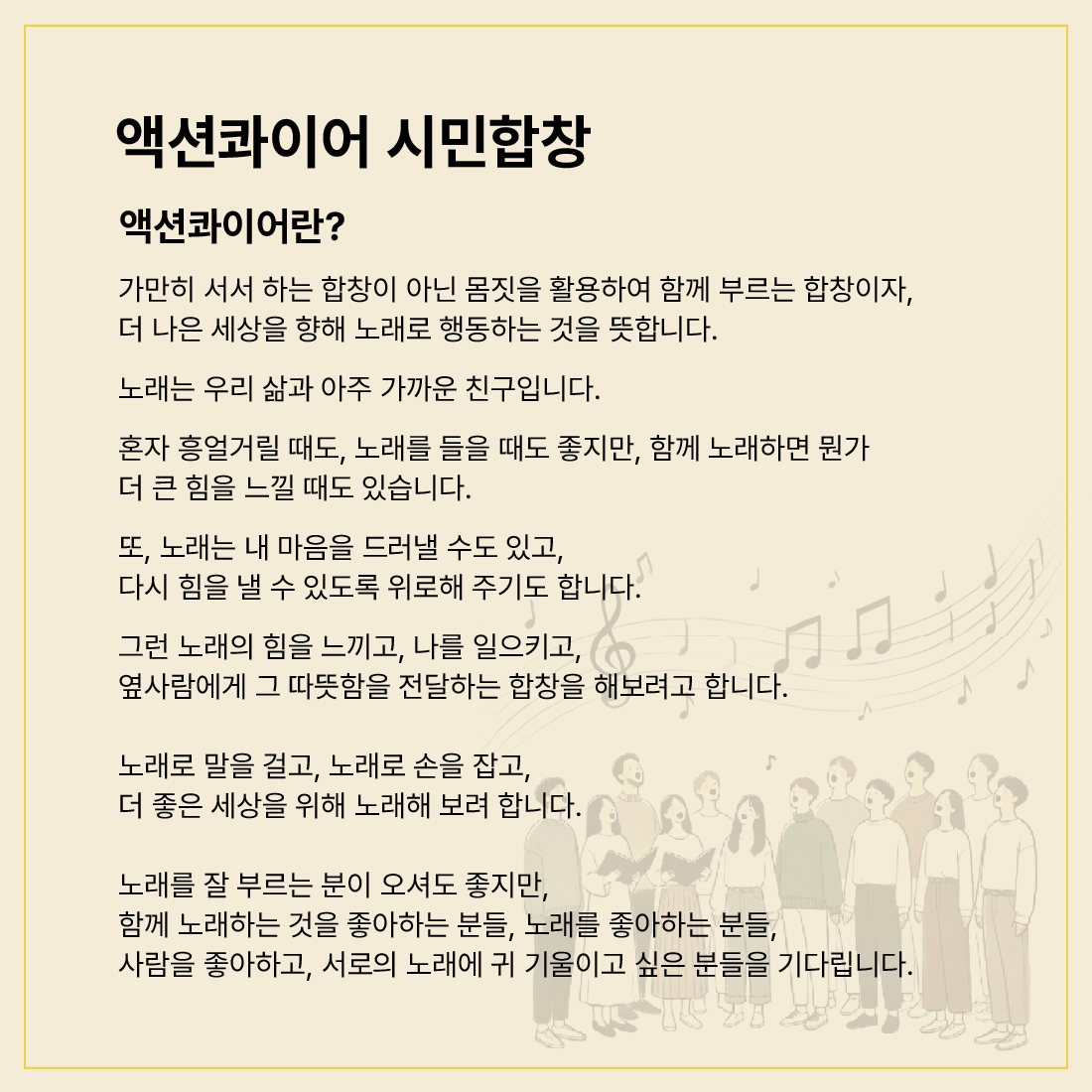 액션콰이어 시민합창

액션콰이어란?

가만히 서서 하는 합창이 아닌 몸짓을 활용하여 함께 부르는 합창이자, 더 나은 세상을 향해 노래로 행동하는 것을 뜻합니다.

노래는 우리 삶과 아주 가까운 친구입니다.

혼자 흥얼거릴 때도, 노래를 들을 때도 좋지만, 함께 노래하면 뭔가 더 큰 힘을 느낄 때도 있습니다.

또, 노래는 내 마음을 드러낼 수도 있고, 다시 힘을 낼 수 있도록 위로해 주기도 합니다.

그런 노래의 힘을 느끼고, 나를 일으키고, 옆사람에게 그 따뜻함을 전달하는 합창을 해보려고 합니다.

노래로 말을 걸고, 노래로 손을 잡고, 더 좋은 세상을 위해 노래해 보려 합니다.

노래를 잘 부르는 분이 오셔도 좋지만, 함께 노래하는 것을 좋아하는 분들, 노래를 좋아하는 분들, 사람을 좋아하고, 서로의 노래에 귀 기울이고 싶은 분들을 기다립니다.